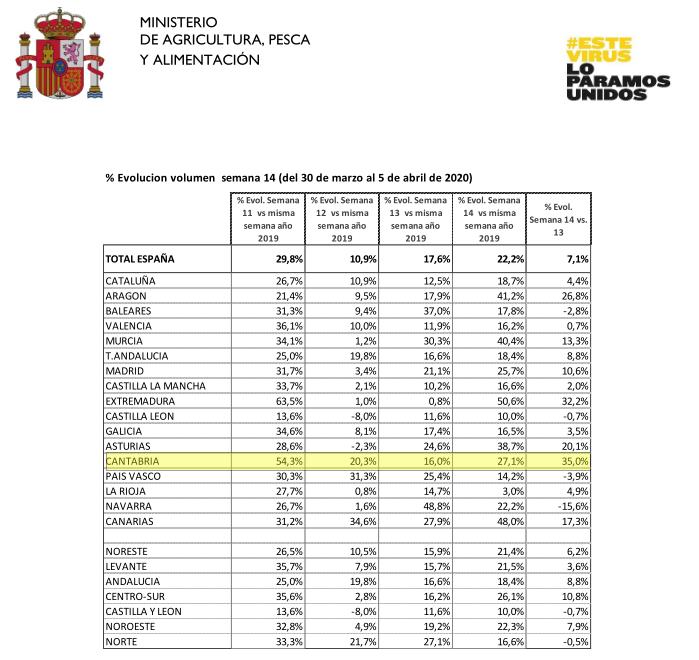 MINISTERIO
DE AGRICULTURA, PESCA
Y ALIMENTACIÓN

#ESTE VIRUS LO PARAMOS UNIDOS

% Evolucion volumen semana 14 (del 30 de marzo al 5 de abril de 2020)

| | % Evol. Semana 11 vs misma semana año 2019 | % Evol. Semana 12 vs misma semana año 2019 | % Evol. Semana 13 vs misma semana año 2019 | % Evol. Semana 14 vs misma semana año 2019 | % Evol. Semana 14 vs. 13 |
|---|---|---|---|---|---|
| TOTAL ESPAÑA | 29,8% | 10,9% | 17,6% | 22,2% | 7,1% |
| CATALUÑA | 26,7% | 10,9% | 12,5% | 18,7% | 4,4% |
| ARAGON | 21,4% | 9,5% | 17,9% | 41,2% | 26,8% |
| BALEARES | 31,3% | 9,4% | 37,0% | 17,8% | -2,8% |
| VALENCIA | 36,1% | 10,0% | 11,9% | 16,2% | 0,7% |
| MURCIA | 34,1% | 1,2% | 30,3% | 40,4% | 13,3% |
| T.ANDALUCIA | 25,0% | 19,8% | 16,6% | 18,4% | 8,8% |
| MADRID | 31,7% | 3,4% | 21,1% | 25,7% | 10,6% |
| CASTILLA LA MANCHA | 33,7% | 2,1% | 10,2% | 16,6% | 2,0% |
| EXTREMADURA | 63,5% | 1,0% | 0,8% | 50,6% | 32,2% |
| CASTILLA LEON | 13,6% | -8,0% | 11,6% | 10,0% | -0,7% |
| GALICIA | 34,6% | 8,1% | 17,4% | 16,5% | 3,5% |
| ASTURIAS | 28,6% | -2,3% | 24,6% | 38,7% | 20,1% |
| CANTABRIA | 54,3% | 20,3% | 16,0% | 27,1% | 35,0% |
| PAIS VASCO | 30,3% | 31,3% | 25,4% | 14,2% | -3,9% |
| LA RIOJA | 27,7% | 0,8% | 14,7% | 3,0% | 4,9% |
| NAVARRA | 26,7% | 1,6% | 48,8% | 22,2% | -15,6% |
| CANARIAS | 31,2% | 34,6% | 27,9% | 48,0% | 17,3% |
| | | | | | |
| NORESTE | 26,5% | 10,5% | 15,9% | 21,4% | 6,2% |
| LEVANTE | 35,7% | 7,9% | 15,7% | 21,5% | 3,6% |
| ANDALUCIA | 25,0% | 19,8% | 16,6% | 18,4% | 8,8% |
| CENTRO-SUR | 35,6% | 2,8% | 16,2% | 26,1% | 10,8% |
| CASTILLA Y LEON | 13,6% | -8,0% | 11,6% | 10,0% | -0,7% |
| NOROESTE | 32,8% | 4,9% | 19,2% | 22,3% | 7,9% |
| NORTE | 33,3% | 21,7% | 27,1% | 16,6% | -0,5% |